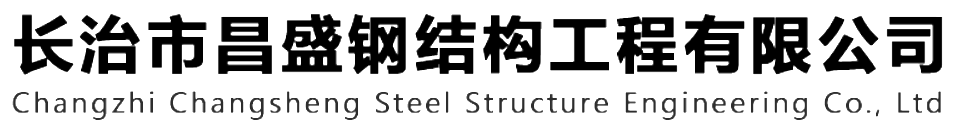 长治市昌盛钢结构工程有限公司
Changzhi Changsheng Steel Structure Engineering Co., Ltd